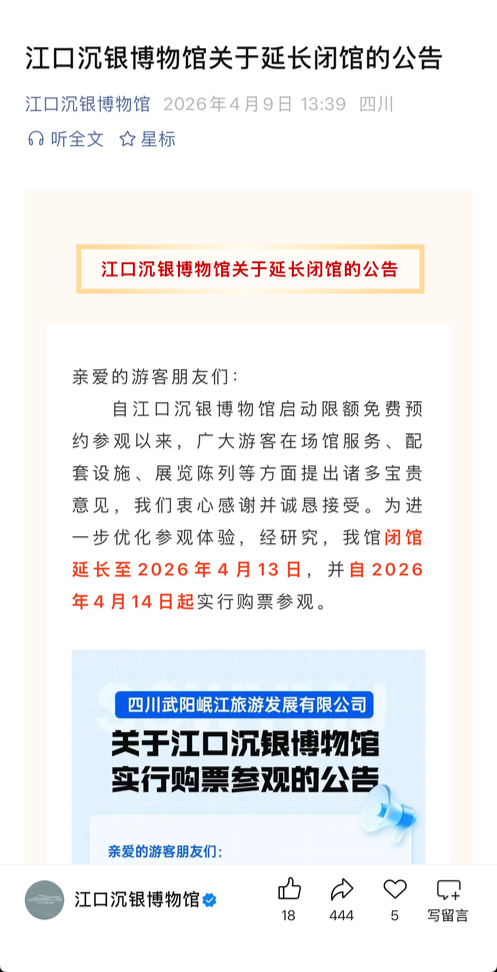 江口沉银博物馆关于延长闭馆的公告

江口沉银博物馆 2026年4月9日 13:39 四川

听全文 星标

江口沉银博物馆关于延长闭馆的公告

亲爱的游客朋友们：

自江口沉银博物馆启动限额免费预约参观以来，广大游客在场馆服务、配套设施、展览陈列等方面提出诸多宝贵意见，我们衷心感谢并诚恳接受。为进一步优化参观体验，经研究，我馆闭馆延长至2026年4月13日，并自2026年4月14日起实行购票参观。

四川武阳岷江旅游发展有限公司

关于江口沉银博物馆实行购票参观的公告

亲爱的游客朋友们：

江口沉银博物馆

18 444 5 写留言